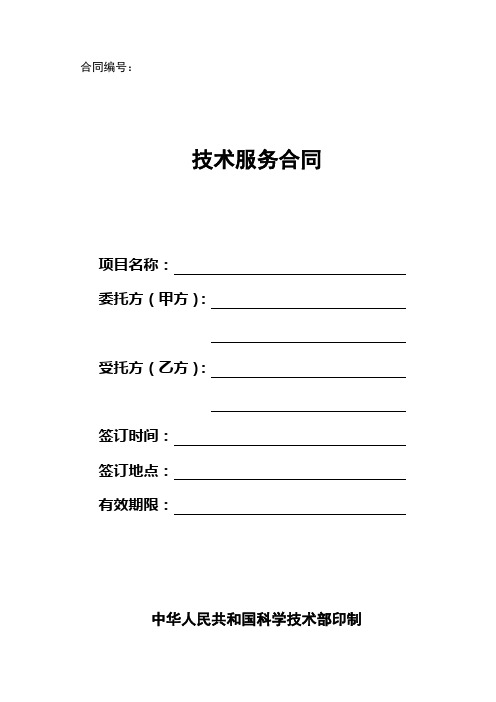 合同编号：

技术服务合同

项目名称：

委托方（甲方）：

受托方（乙方）：

签订时间：

签订地点：

有效期限：

中华人民共和国科学技术部印制